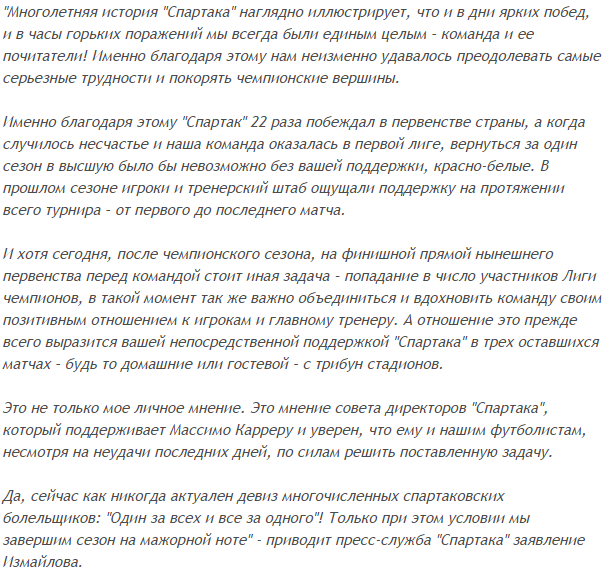 "Многолетняя история "Спартака" наглядно иллюстрирует, что и в дни ярких побед, и в часы горьких поражений мы всегда были единым целым - команда и ее почитатели! Именно благодаря этому нам неизменно удавалось преодолевать самые серьезные трудности и покорять чемпионские вершины.

Именно благодаря этому "Спартак" 22 раза побеждал в первенстве страны, а когда случилось несчастье и наша команда оказалась в первой лиге, вернуться за один сезон в высшую было бы невозможно без вашей поддержки, красно-белые. В прошлом сезоне игроки и тренерский штаб ощущали поддержку на протяжении всего турнира - от первого до последнего матча.

И хотя сегодня, после чемпионского сезона, на финишной прямой нынешнего первенства перед командой стоит иная задача - попадание в число участников Лиги чемпионов, в такой момент так же важно объединиться и вдохновить команду своим позитивным отношением к игрокам и главному тренеру. А отношение это прежде всего выразится вашей непосредственной поддержкой "Спартака" в трех оставшихся матчах - будь то домашние или гостевой - с трибун стадионов.

Это не только мое личное мнение. Это мнение совета директоров "Спартака", который поддерживает Массимо Карреру и уверен, что ему и нашим футболистам, несмотря на неудачи последних дней, по силам решить поставленную задачу.

Да, сейчас как никогда актуален девиз многочисленных спартаковских болельщиков: "Один за всех и все за одного"! Только при этом условии мы завершим сезон на мажорной ноте" - приводит пресс-служба "Спартака" заявление Измайлова.